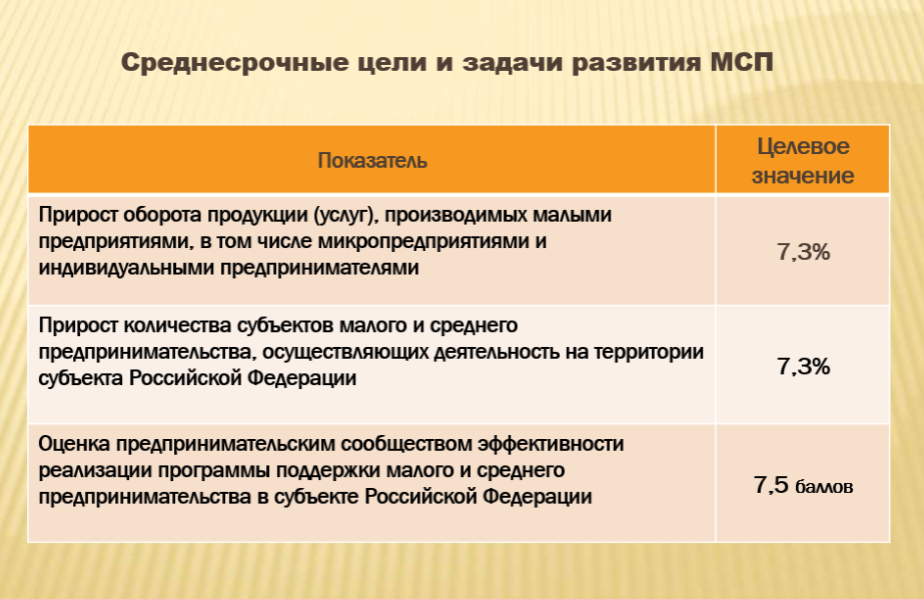 Среднесрочные цели и задачи развития МСП

| Показатель | Целевое значение |
|---|---|
| Прирост оборота продукции (услуг), производимых малыми предприятиями, в том числе микропредприятиями и индивидуальными предпринимателями | 7,3% |
| Прирост количества субъектов малого и среднего предпринимательства, осуществляющих деятельность на территории субъекта Российской Федерации | 7,3% |
| Оценка предпринимательским сообществом эффективности реализации программы поддержки малого и среднего предпринимательства в субъекте Российской Федерации | 7,5 баллов |